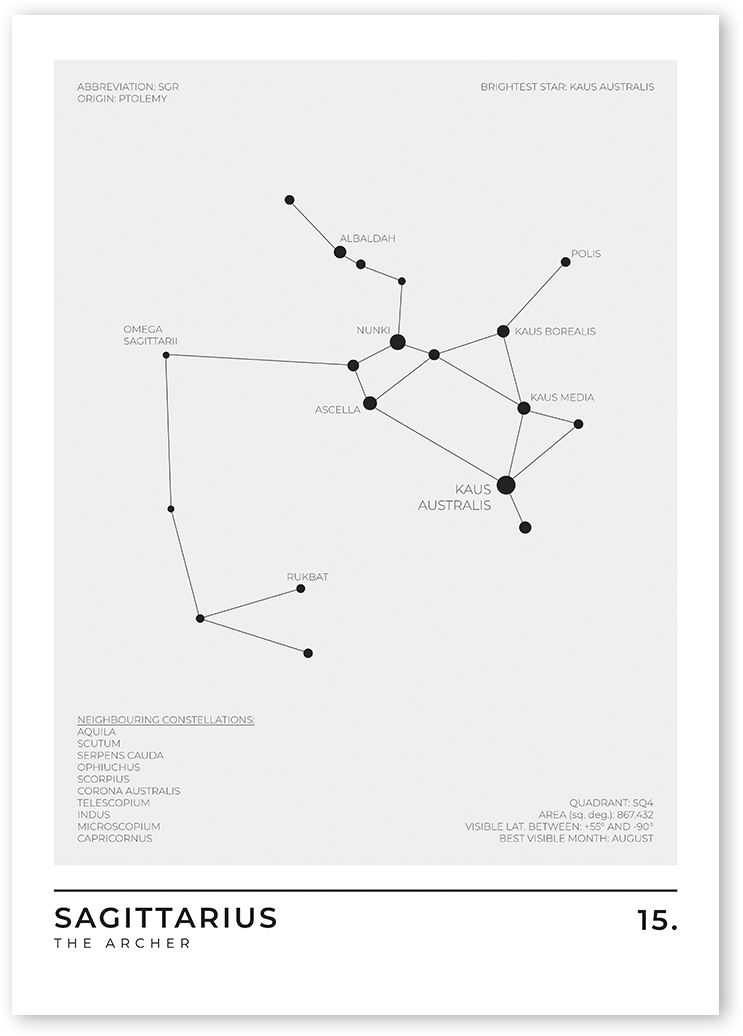 ABBREVIATION: SGR
ORIGIN: PTOLEMY

BRIGHTEST STAR: KAUS AUSTRALIS

ALBALDAH

POLIS

OMEGA SAGITTARII

NUNKI

KAUS BOREALIS

ASCELLA

KAUS MEDIA

KAUS AUSTRALIS

RUKBAT

NEIGHBOURING CONSTELLATIONS:
AQUILA
SCUTUM
SERPENS CAUDA
OPHIUCHUS
SCORPIUS
CORONA AUSTRALIS
TELESCOPIUM
INDUS
MICROSCOPIUM
CAPRICORNUS

QUADRANT: SQ4
AREA (sq. deg.): 867.432
VISIBLE LAT. BETWEEN: +55° AND -90°
BEST VISIBLE MONTH: AUGUST

SAGITTARIUS
THE ARCHER

15.